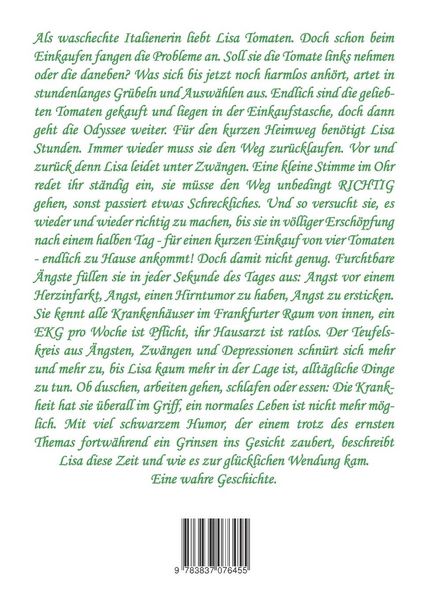 Als waschechte Italienerin liebt Lisa Tomaten. Doch schon beim Einkaufen fangen die Probleme an. Soll sie die Tomate links nehmen oder die daneben? Was sich bis jetzt noch harmlos anhört, artet in stundenlanges Grübeln und Auswählen aus. Endlich sind die geliebten Tomaten gekauft und liegen in der Einkaufstasche, doch dann geht die Odyssee weiter. Für den kurzen Heimweg benötigt Lisa Stunden. Immer wieder muss sie den Weg zurücklaufen. Vor und zurück denn Lisa leidet unter Zwängen. Eine kleine Stimme im Ohr redet ihr ständig ein, sie müsse den Weg unbedingt RICHTIG gehen, sonst passiert etwas Schreckliches. Und so versucht sie, es wieder und wieder richtig zu machen, bis sie in völliger Erschöpfung nach einem halben Tag - für einen kurzen Einkauf von vier Tomaten - endlich zu Hause ankommt! Doch damit nicht genug. Furchtbare Ängste füllen sie in jeder Sekunde des Tages aus: Angst vor einem Herzinfarkt, Angst, einen Hirntumor zu haben, Angst zu ersticken. Sie kennt alle Krankenhäuser im Frankfurter Raum von innen, ein EKG pro Woche ist Pflicht, ihr Hausarzt ist ratlos. Der Teufelskreis aus Ängsten, Zwängen und Depressionen schnürt sich mehr und mehr zu, bis Lisa kaum mehr in der Lage ist, alltägliche Dinge zu tun. Ob duschen, arbeiten gehen, schlafen oder essen: Die Krankheit hat sie überall im Griff, ein normales Leben ist nicht mehr möglich. Mit viel schwarzem Humor, der einem trotz des ernsten Themas fortwährend ein Grinsen ins Gesicht zaubert, beschreibt Lisa diese Zeit und wie es zur glücklichen Wendung kam.
Eine wahre Geschichte.

9 783837 076455